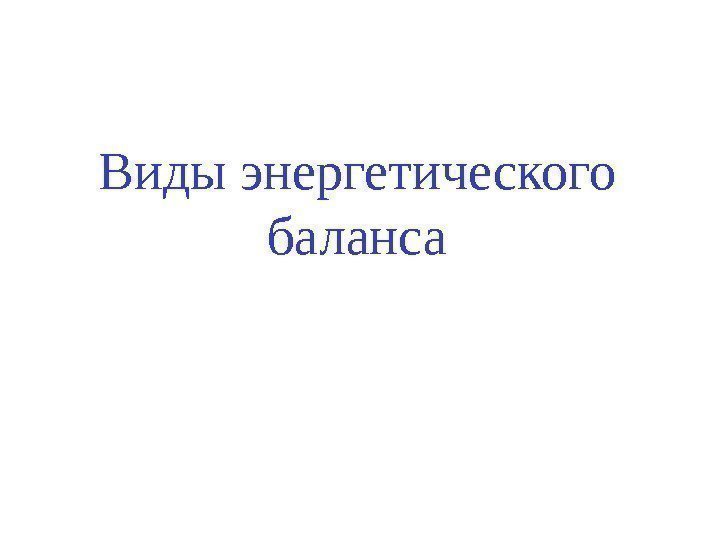 Виды энергетического баланса